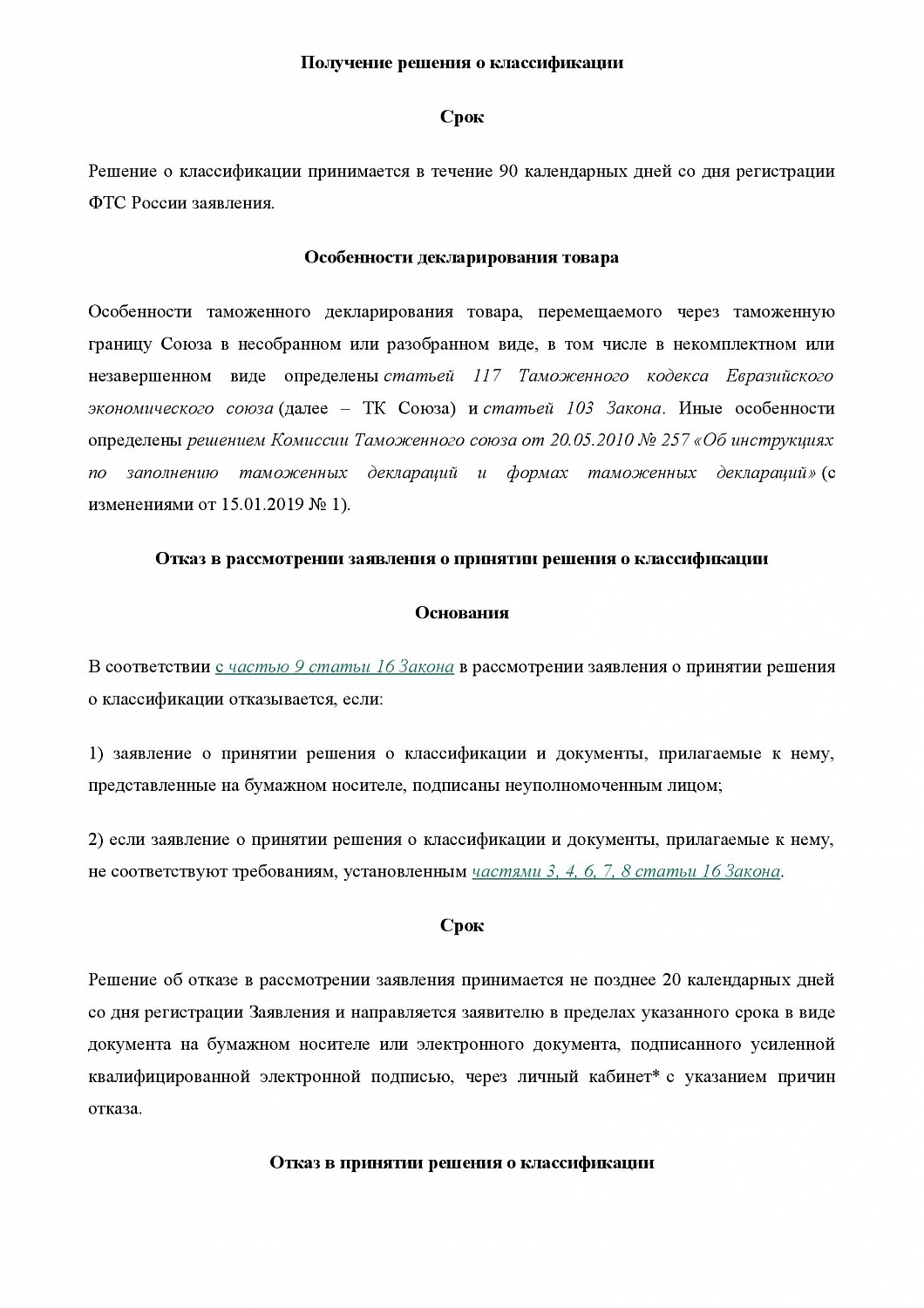 Получение решения о классификации

Срок

Решение о классификации принимается в течение 90 календарных дней со дня регистрации ФТС России заявления.

Особенности декларирования товара

Особенности таможенного декларирования товара, перемещаемого через таможенную границу Союза в несобранном или разобранном виде, в том числе в некомплектном или незавершенном виде определены статьей 117 Таможенного кодекса Евразийского экономического союза (далее – ТК Союза) и статьей 103 Закона. Иные особенности определены решением Комиссии Таможенного союза от 20.05.2010 № 257 «Об инструкциях по заполнению таможенных деклараций и формах таможенных деклараций» (с изменениями от 15.01.2019 № 1).

Отказ в рассмотрении заявления о принятии решения о классификации

Основания

В соответствии с частью 9 статьи 16 Закона в рассмотрении заявления о принятии решения о классификации отказывается, если:

1) заявление о принятии решения о классификации и документы, прилагаемые к нему, представленные на бумажном носителе, подписаны неуполномоченным лицом;

2) если заявление о принятии решения о классификации и документы, прилагаемые к нему, не соответствуют требованиям, установленным частями 3, 4, 6, 7, 8 статьи 16 Закона.

Срок

Решение об отказе в рассмотрении заявления принимается не позднее 20 календарных дней со дня регистрации Заявления и направляется заявителю в пределах указанного срока в виде документа на бумажном носителе или электронного документа, подписанного усиленной квалифицированной электронной подписью, через личный кабинет* с указанием причин отказа.

Отказ в принятии решения о классификации